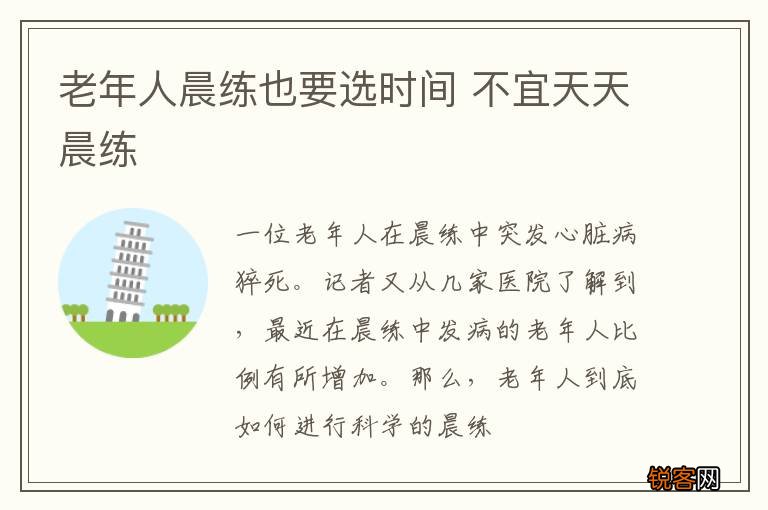 老年人晨练也要选时间 不宜天天晨练

一位老年人在晨练中突发心脏病猝死。记者又从几家医院了解到，最近在晨练中发病的老年人比例有所增加。那么，老年人到底如何进行科学的晨练

锐客网